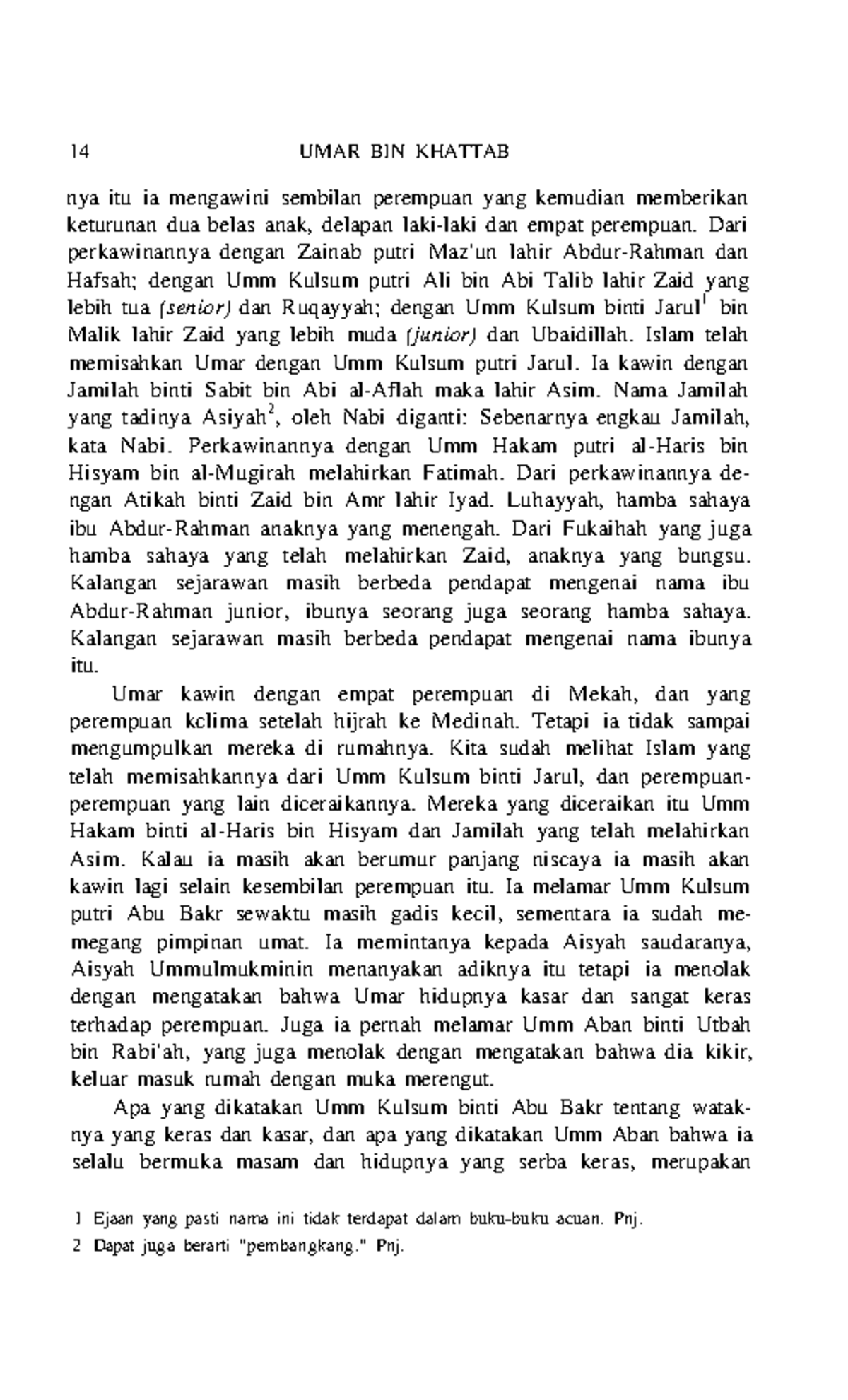 14 UMAR BIN KHATTAB

nya itu ia mengawini sembilan perempuan yang kemudian memberikan keturunan dua belas anak, delapan laki-laki dan empat perempuan. Dari perkawinannya dengan Zainab putri Maz'un lahir Abdur-Rahman dan Hafsah; dengan Umm Kulsum putri Ali bin Abi Talib lahir Zaid yang lebih tua (senior) dan Ruqayyah; dengan Umm Kulsum binti Jarul$^1$ bin Malik lahir Zaid yang lebih muda (junior) dan Ubaidillah. Islam telah memisahkan Umar dengan Umm Kulsum putri Jarul. Ia kawin dengan Jamilah binti Sabit bin Abi al-Aflah maka lahir Asim. Nama Jamilah yang tadinya Asiyah$^2$, oleh Nabi diganti: Sebenarnya engkau Jamilah, kata Nabi. Perkawinannya dengan Umm Hakam putri al-Haris bin Hisyam bin al-Mugirah melahirkan Fatimah. Dari perkawinannya dengan Atikah binti Zaid bin Amr lahir Iyad. Luhayyah, hamba sahaya ibu Abdur-Rahman anaknya yang menengah. Dari Fukaihah yang juga hamba sahaya yang telah melahirkan Zaid, anaknya yang bungsu. Kalangan sejarawan masih berbeda pendapat mengenai nama ibu Abdur-Rahman junior, ibunya seorang juga seorang hamba sahaya. Kalangan sejarawan masih berbeda pendapat mengenai nama ibunya itu.

Umar kawin dengan empat perempuan di Mekah, dan yang perempuan kelima setelah hijrah ke Medinah. Tetapi ia tidak sampai mengumpulkan mereka di rumahnya. Kita sudah melihat Islam yang telah memisahkannya dari Umm Kulsum binti Jarul, dan perempuan-perempuan yang lain diceraikannya. Mereka yang diceraikan itu Umm Hakam binti al-Haris bin Hisyam dan Jamilah yang telah melahirkan Asim. Kalau ia masih akan berumur panjang niscaya ia masih akan kawin lagi selain kesembilan perempuan itu. Ia melamar Umm Kulsum putri Abu Bakr sewaktu masih gadis kecil, sementara ia sudah memegang pimpinan umat. Ia memintanya kepada Aisyah saudaranya, Aisyah Ummulmukminin menanyakan adiknya itu tetapi ia menolak dengan mengatakan bahwa Umar hidupnya kasar dan sangat keras terhadap perempuan. Juga ia pernah melamar Umm Aban binti Utbah bin Rabi'ah, yang juga menolak dengan mengatakan bahwa dia kikir, keluar masuk rumah dengan muka merengut.

Apa yang dikatakan Umm Kulsum binti Abu Bakr tentang wataknya yang keras dan kasar, dan apa yang dikatakan Umm Aban bahwa ia selalu bermuka masam dan hidupnya yang serba keras, merupakan

1 Ejaan yang pasti nama ini tidak terdapat dalam buku-buku acuan. Pnj.
2 Dapat juga berarti "pembangkang." Pnj.